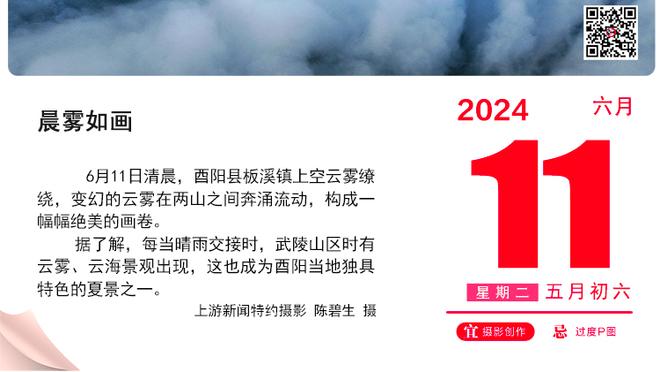 晨雾如画

6月11日清晨，酉阳县板溪镇上空云雾缭绕，变幻的云雾在两山之间奔涌流动，构成一幅幅绝美的画卷。

据了解，每当晴雨交接时，武陵山区时有云雾、云海景观出现，这也成为酉阳当地独具特色的夏景之一。

上游新闻特约摄影 陈碧生 摄

2024 六月

11

星期二 五月初六

宜 摄影创作 忌 过度P图